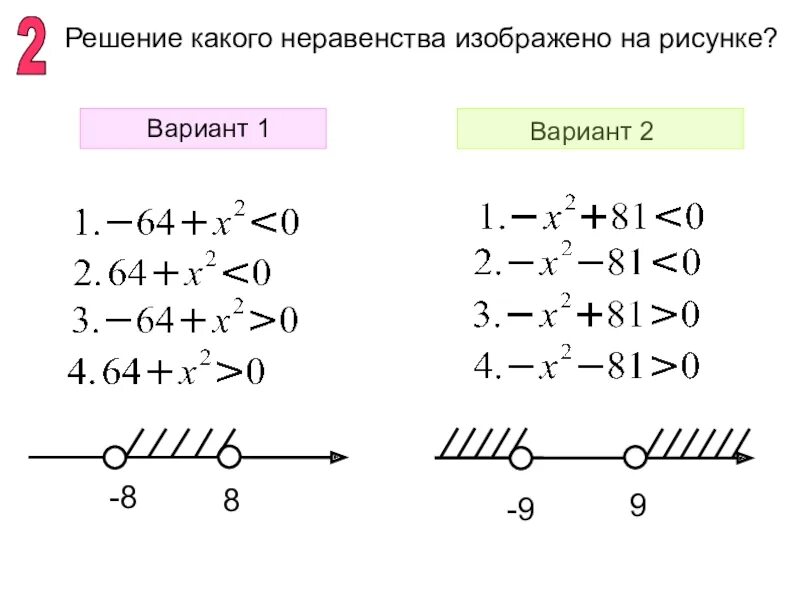 2 Решение какого неравенства изображено на рисунке?

Вариант 1

1. $-64+x^2<0$
2. $64+x^2<0$
3. $-64+x^2>0$
4. $64+x^2>0$

-8
8

Вариант 2

1. $-x^2+81<0$
2. $-x^2-81<0$
3. $-x^2+81>0$
4. $-x^2-81>0$

-9
9